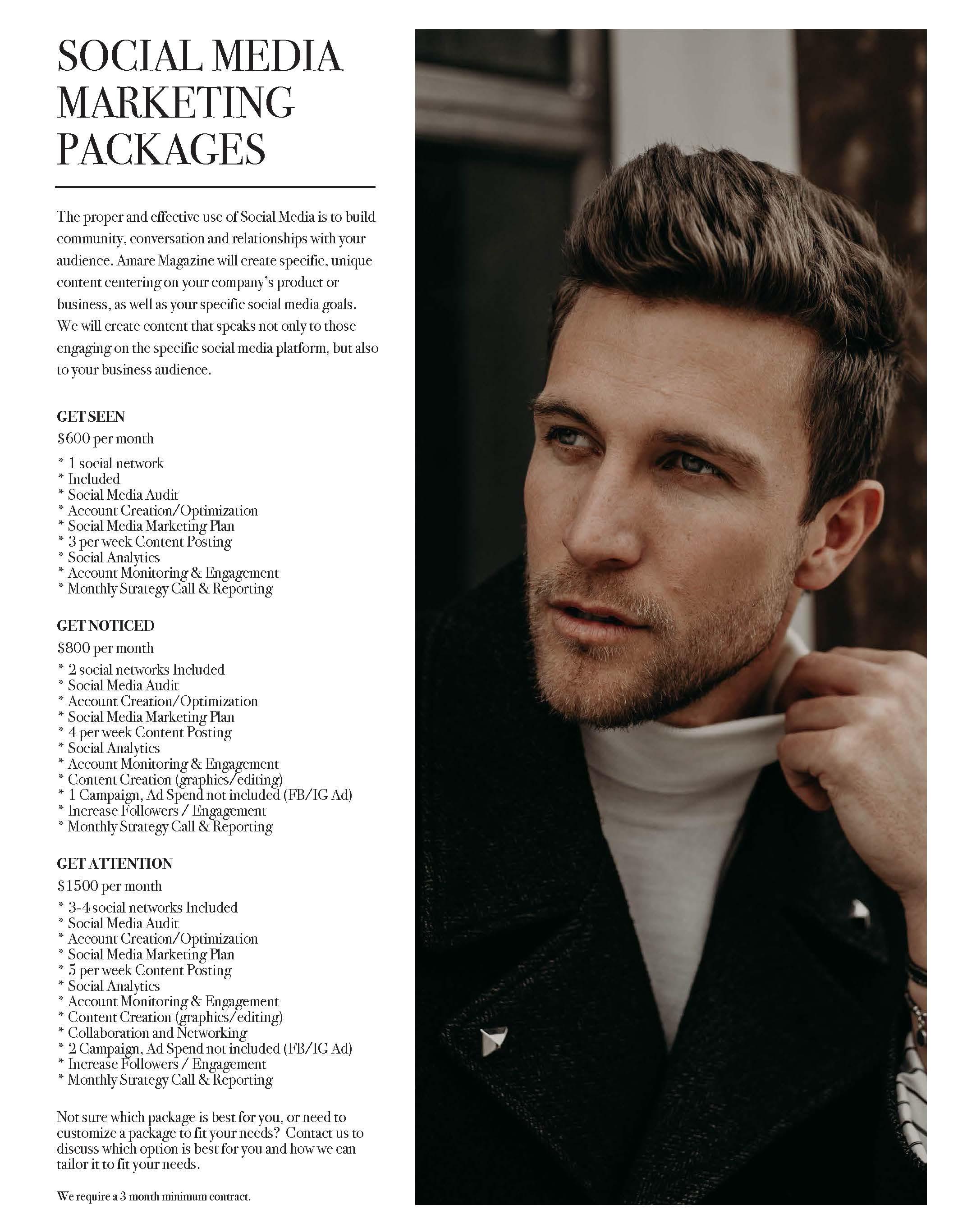 SOCIAL MEDIA MARKETING PACKAGES

The proper and effective use of Social Media is to build community, conversation and relationships with your audience. Amare Magazine will create specific, unique content centering on your company's product or business, as well as your specific social media goals. We will create content that speaks not only to those engaging on the specific social media platform, but also to your business audience.

GET SEEN
$600 per month
* 1 social network
* Included
* Social Media Audit
* Account Creation/Optimization
* Social Media Marketing Plan
* 3 per week Content Posting
* Social Analytics
* Account Monitoring & Engagement
* Monthly Strategy Call & Reporting

GET NOTICED
$800 per month
* 2 social networks Included
* Social Media Audit
* Account Creation/Optimization
* Social Media Marketing Plan
* 4 per week Content Posting
* Social Analytics
* Account Monitoring & Engagement
* Content Creation (graphics/editing)
* 1 Campaign, Ad Spend not included (FB/IG Ad)
* Increase Followers / Engagement
* Monthly Strategy Call & Reporting

GET ATTENTION
$1500 per month
* 3-4 social networks Included
* Social Media Audit
* Account Creation/Optimization
* Social Media Marketing Plan
* 5 per week Content Posting
* Social Analytics
* Account Monitoring & Engagement
* Content Creation (graphics/editing)
* Collaboration and Networking
* 2 Campaign, Ad Spend not included (FB/IG Ad)
* Increase Followers / Engagement
* Monthly Strategy Call & Reporting

Not sure which package is best for you, or need to customize a package to fit your needs? Contact us to discuss which option is best for you and how we can tailor it to fit your needs.

We require a 3 month minimum contract.